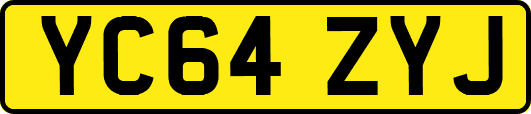 YC64 ZYJ